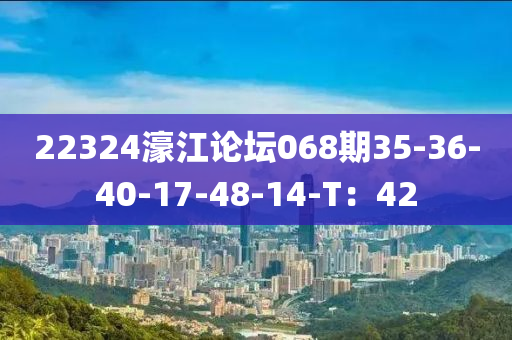 22324濠江论坛068期35-36-40-17-48-14-T：42